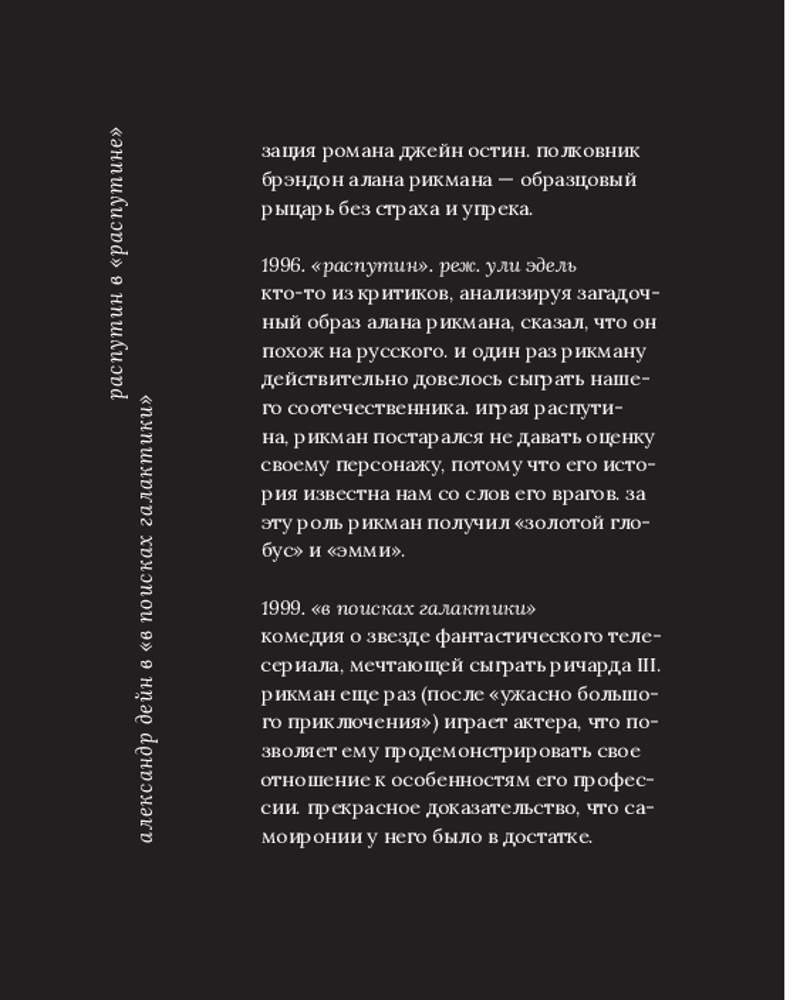 распутин в «распутине»

александр дейн в «в поисках галактики»

зация романа джейн остин. полковник брэндон алана рикмана — образцовый рыцарь без страха и упрека.

1996. «распутин». реж. ули эдель
кто-то из критиков, анализируя загадочный образ алана рикмана, сказал, что он похож на русского. и один раз рикману действительно довелось сыграть нашего соотечественника. играя распутина, рикман постарался не давать оценку своему персонажу, потому что его история известна нам со слов его врагов. за эту роль рикман получил «золотой глобус» и «эмми».

1999. «в поисках галактики»
комедия о звезде фантастического телесериала, мечтающей сыграть ричарда III. рикман еще раз (после «ужасно большого приключения») играет актера, что позволяет ему продемонстрировать свое отношение к особенностям его профессии. прекрасное доказательство, что самоиронии у него было в достатке.